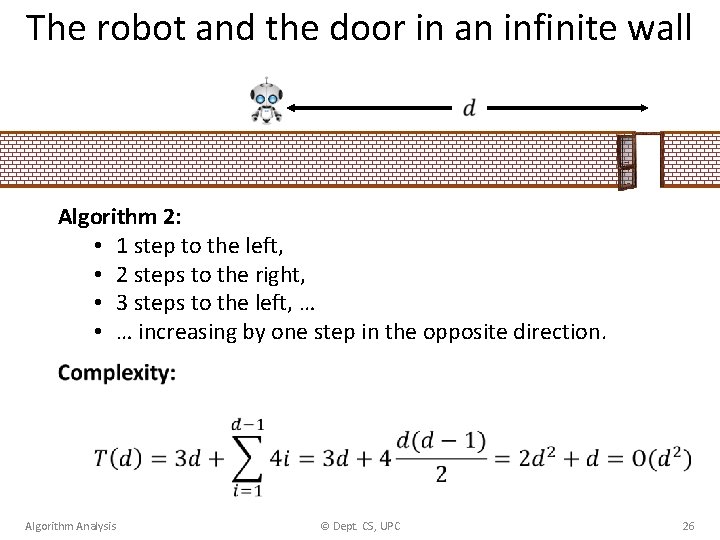 The robot and the door in an infinite wall

$d$

Algorithm 2:
• 1 step to the left,
• 2 steps to the right,
• 3 steps to the left, …
• … increasing by one step in the opposite direction.

Complexity:

$T(d) = 3d + \sum_{i=1}^{d-1} 4i = 3d + 4\frac{d(d-1)}{2} = 2d^2 + d = O(d^2)$

Algorithm Analysis
© Dept. CS, UPC
26